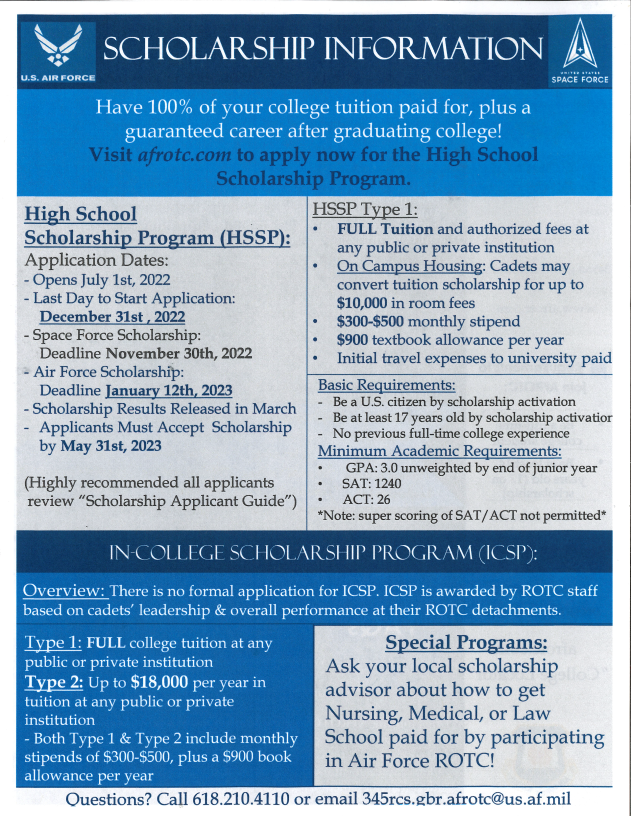 U.S. AIR FORCE

SCHOLARSHIP INFORMATION

UNITED STATES SPACE FORCE

Have 100% of your college tuition paid for, plus a guaranteed career after graduating college! Visit afrotc.com to apply now for the High School Scholarship Program.

High School Scholarship Program (HSSP):
Application Dates:
- Opens July 1st, 2022
- Last Day to Start Application: December 31st , 2022
- Space Force Scholarship: Deadline November 30th, 2022
- Air Force Scholarship: Deadline January 12th, 2023
- Scholarship Results Released in March
- Applicants Must Accept Scholarship by May 31st, 2023

(Highly recommended all applicants review "Scholarship Applicant Guide")

HSSP Type 1:
• FULL Tuition and authorized fees at any public or private institution
• On Campus Housing: Cadets may convert tuition scholarship for up to $10,000 in room fees
• $300-$500 monthly stipend
• $900 textbook allowance per year
• Initial travel expenses to university paid

Basic Requirements:
- Be a U.S. citizen by scholarship activation
- Be at least 17 years old by scholarship activatior
- No previous full-time college experience
Minimum Academic Requirements:
• GPA: 3.0 unweighted by end of junior year
• SAT: 1240
• ACT: 26
*Note: super scoring of SAT/ACT not permitted*

IN-COLLEGE SCHOLARSHIP PROGRAM (ICSP):

Overview: There is no formal application for ICSP. ICSP is awarded by ROTC staff based on cadets' leadership & overall performance at their ROTC detachments.

Type 1: FULL college tuition at any public or private institution
Type 2: Up to $18,000 per year in tuition at any public or private institution
- Both Type 1 & Type 2 include monthly stipends of $300-$500, plus a $900 book allowance per year

Special Programs:
Ask your local scholarship advisor about how to get Nursing, Medical, or Law School paid for by participating in Air Force ROTC!

Questions? Call 618.210.4110 or email 345rcs.gbr.afrotc@us.af.mil